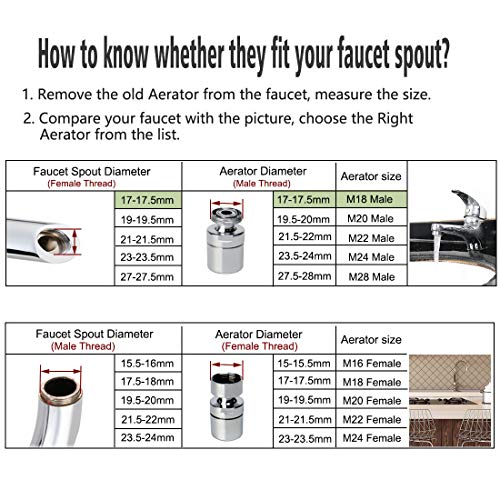 How to know whether they fit your faucet spout?

1. Remove the old Aerator from the faucet, measure the size.

2. Compare your faucet with the picture, choose the Right Aerator from the list.

| Faucet Spout Diameter (Female Thread) | Aerator Diameter (Male Thread) | Aerator size |
|---|---|---|
| 17-17.5mm | 17-17.5mm | M18 Male |
| 19-19.5mm | 19.5-20mm | M20 Male |
| 21-21.5mm | 21.5-22mm | M22 Male |
| 23-23.5mm | 23.5-24mm | M24 Male |
| 27-27.5mm | 27.5-28mm | M28 Male |

| Faucet Spout Diameter (Male Thread) | Aerator Diameter (Female Thread) | Aerator size |
|---|---|---|
| 15.5-16mm | 15-15.5mm | M16 Female |
| 17.5-18mm | 17-17.5mm | M18 Female |
| 19.5-20mm | 19-19.5mm | M20 Female |
| 21.5-22mm | 21-21.5mm | M22 Female |
| 23.5-24mm | 23-23.5mm | M24 Female |